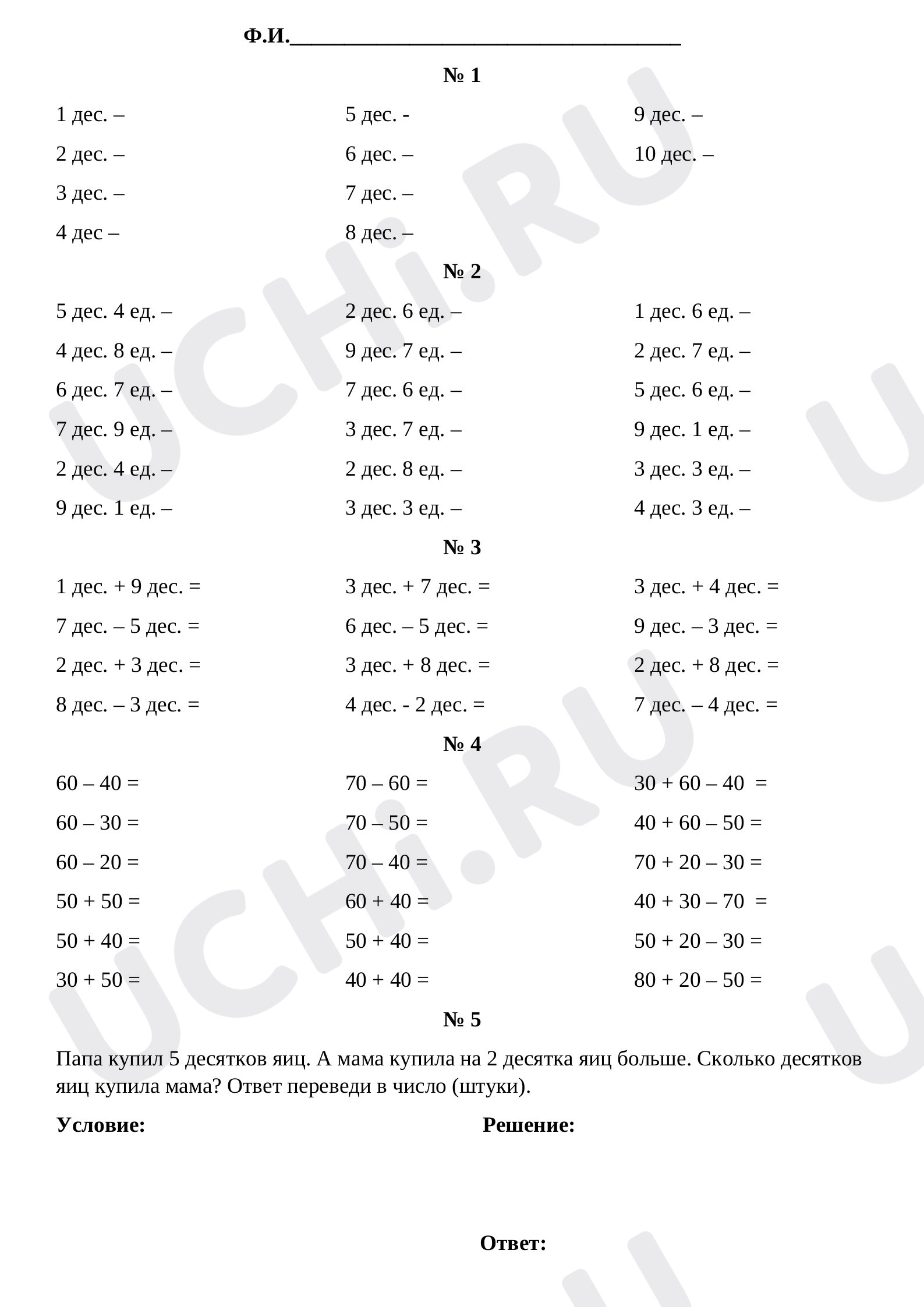 Ф.И.____

№ 1

1 дес. –

2 дес. –

3 дес. –

4 дес –

5 дес. -

6 дес. –

7 дес. –

8 дес. –

9 дес. –

10 дес. –

№ 2

5 дес. 4 ед. –

4 дес. 8 ед. –

6 дес. 7 ед. –

7 дес. 9 ед. –

2 дес. 4 ед. –

9 дес. 1 ед. –

2 дес. 6 ед. –

9 дес. 7 ед. –

7 дес. 6 ед. –

3 дес. 7 ед. –

2 дес. 8 ед. –

3 дес. 3 ед. –

1 дес. 6 ед. –

2 дес. 7 ед. –

5 дес. 6 ед. –

9 дес. 1 ед. –

3 дес. 3 ед. –

4 дес. 3 ед. –

№ 3

1 дес. + 9 дес. =

7 дес. – 5 дес. =

2 дес. + 3 дес. =

8 дес. – 3 дес. =

3 дес. + 7 дес. =

6 дес. – 5 дес. =

3 дес. + 8 дес. =

4 дес. - 2 дес. =

3 дес. + 4 дес. =

9 дес. – 3 дес. =

2 дес. + 8 дес. =

7 дес. – 4 дес. =

№ 4

60 – 40 =

60 – 30 =

60 – 20 =

50 + 50 =

50 + 40 =

30 + 50 =

70 – 60 =

70 – 50 =

70 – 40 =

60 + 40 =

50 + 40 =

40 + 40 =

30 + 60 – 40 =

40 + 60 – 50 =

70 + 20 – 30 =

40 + 30 – 70 =

50 + 20 – 30 =

80 + 20 – 50 =

№ 5

Папа купил 5 десятков яиц. А мама купила на 2 десятка яиц больше. Сколько десятков яиц купила мама? Ответ переведи в число (штуки).

Условие:

Решение:

Ответ:

UCHi.RU